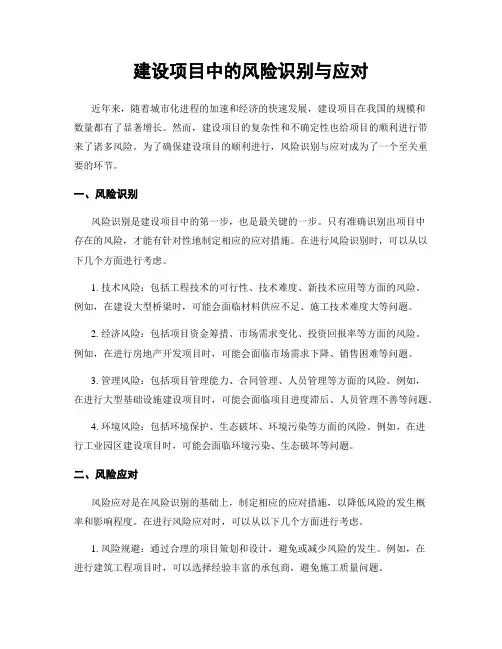 建设项目中的风险识别与应对

近年来，随着城市化进程的加速和经济的快速发展，建设项目在我国的规模和数量都有了显著增长。然而，建设项目的复杂性和不确定性也给项目的顺利进行带来了诸多风险。为了确保建设项目的顺利进行，风险识别与应对成为了一个至关重要的环节。

一、风险识别

风险识别是建设项目中的第一步，也是最关键的一步。只有准确识别出项目中存在的风险，才能有针对性地制定相应的应对措施。在进行风险识别时，可以从以下几个方面进行考虑。

1. 技术风险：包括工程技术的可行性、技术难度、新技术应用等方面的风险。例如，在建设大型桥梁时，可能会面临材料供应不足、施工技术难度大等问题。

2. 经济风险：包括项目资金筹措、市场需求变化、投资回报率等方面的风险。例如，在进行房地产开发项目时，可能会面临市场需求下降、销售困难等问题。

3. 管理风险：包括项目管理能力、合同管理、人员管理等方面的风险。例如，在进行大型基础设施建设项目时，可能会面临项目进度滞后、人员管理不善等问题。

4. 环境风险：包括环境保护、生态破坏、环境污染等方面的风险。例如，在进行工业园区建设项目时，可能会面临环境污染、生态破坏等问题。

二、风险应对

风险应对是在风险识别的基础上，制定相应的应对措施，以降低风险的发生概率和影响程度。在进行风险应对时，可以从以下几个方面进行考虑。

1. 风险规避：通过合理的项目策划和设计，避免或减少风险的发生。例如，在进行建筑工程项目时，可以选择经验丰富的承包商，避免施工质量问题。